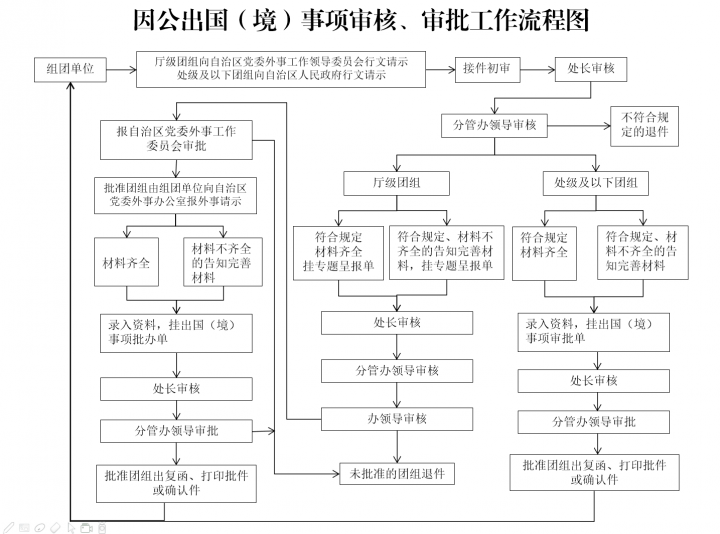 因公出国（境）事项审核、审批工作流程图

组团单位

厅级团组向自治区党委外事工作领导委员会行文请示
处级及以下团组向自治区人民政府行文请示

接件初审

处长审核

分管办领导审核

不符合规定的退件

报自治区党委外事工作委员会审批

批准团组由组团单位向自治区党委外事办公室报外事请示

材料齐全

材料不齐全的告知完善材料

录入资料，挂出国（境）事项批办单

处长审核

分管办领导审批

批准团组出复函、打印批件或确认件

厅级团组

符合规定材料齐全挂专题呈报单

符合规定、材料不齐全的告知完善材料，挂专题呈报单

处长审核

分管办领导审核

办领导审核

未批准的团组退件

处级及以下团组

符合规定材料齐全

符合规定、材料不齐全的告知完善材料

录入资料，挂出国（境）事项审批单

处长审核

分管办领导审批

批准团组出复函、打印批件或确认件